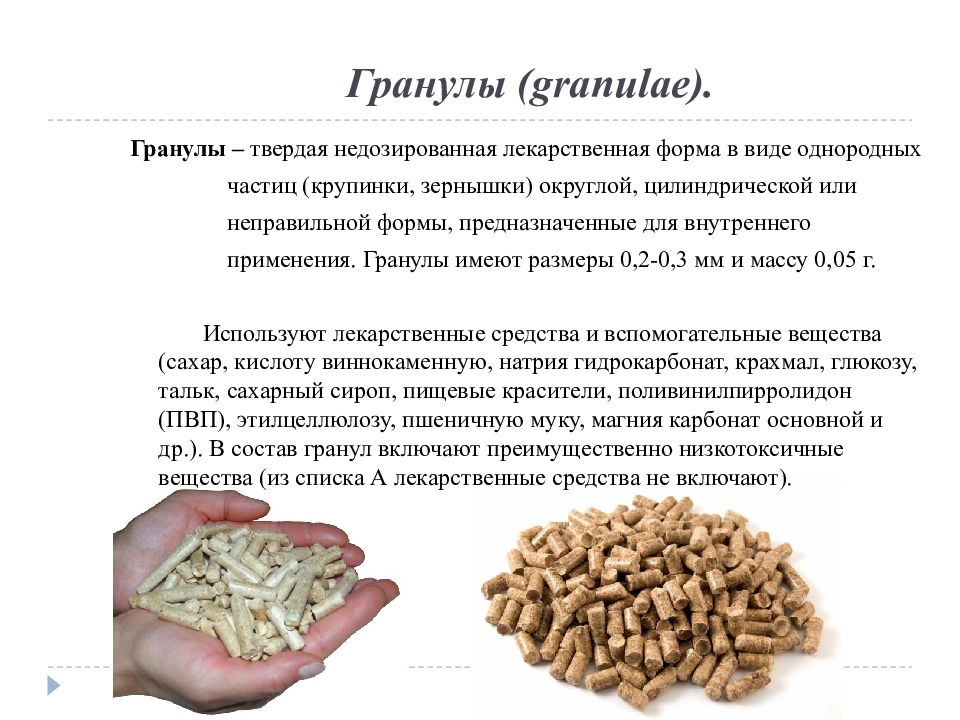 Гранулы (granulae).

Гранулы – твердая недозированная лекарственная форма в виде однородных частиц (крупинки, зернышки) округлой, цилиндрической или неправильной формы, предназначенные для внутреннего применения. Гранулы имеют размеры 0,2-0,3 мм и массу 0,05 г.

Используют лекарственные средства и вспомогательные вещества (сахар, кислоту виннокаменную, натрия гидрокарбонат, крахмал, глюкозу, тальк, сахарный сироп, пищевые красители, поливинилпирролидон (ПВП), этилцеллюлозу, пшеничную муку, магния карбонат основной и др.). В состав гранул включают преимущественно низкотоксичные вещества (из списка А лекарственные средства не включают).